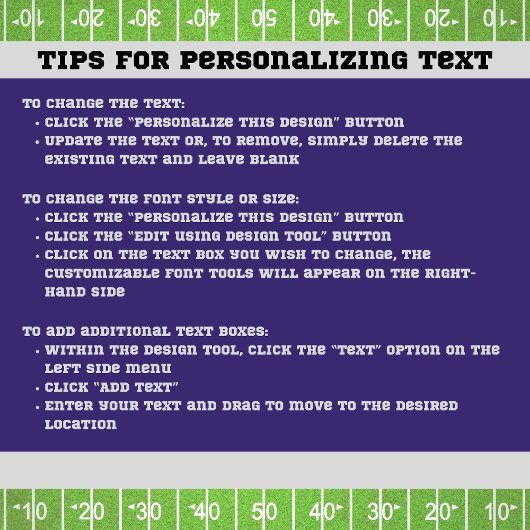 10 20 30 40 50 40 30 20 10

TIPS FOR PERSONALIZING TEXT

TO CHANGE THE TEXT:
• CLICK THE "PERSONALIZE THIS DESIGN" BUTTON
• UPDATE THE TEXT OR, TO REMOVE, SIMPLY DELETE THE EXISTING TEXT AND LEAVE BLANK

TO CHANGE THE FONT STYLE OR SIZE:
• CLICK THE "PERSONALIZE THIS DESIGN" BUTTON
• CLICK THE "EDIT USING DESIGN TOOL" BUTTON
• CLICK ON THE TEXT BOX YOU WISH TO CHANGE, THE CUSTOMIZABLE FONT TOOLS WILL APPEAR ON THE RIGHT-HAND SIDE

TO ADD ADDITIONAL TEXT BOXES:
• WITHIN THE DESIGN TOOL, CLICK THE "TEXT" OPTION ON THE LEFT SIDE MENU
• CLICK "ADD TEXT"
• ENTER YOUR TEXT AND DRAG TO MOVE TO THE DESIRED LOCATION

10 20 30 40 50 40 30 20 10